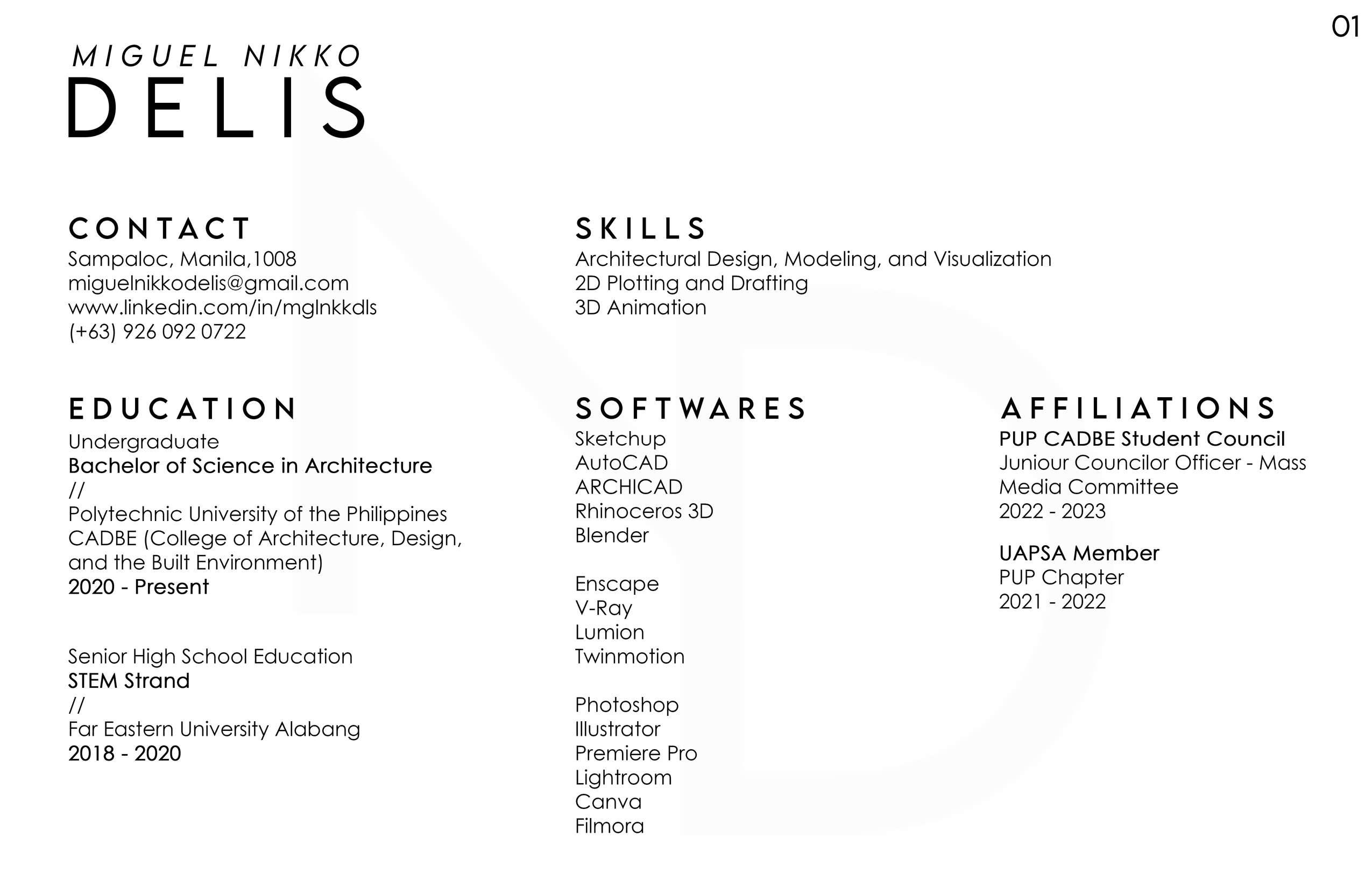 01

MIGUEL NIKKO
DELIS

CONTACT
Sampaloc, Manila,1008
miguelnikkodelis@gmail.com
www.linkedin.com/in/mglnkkdls
(+63) 926 092 0722

EDUCATION
Undergraduate
Bachelor of Science in Architecture
//
Polytechnic University of the Philippines
CADBE (College of Architecture, Design, and the Built Environment)
2020 - Present

Senior High School Education
STEM Strand
//
Far Eastern University Alabang
2018 - 2020

SKILLS
Architectural Design, Modeling, and Visualization
2D Plotting and Drafting
3D Animation

SOFTWARES
Sketchup
AutoCAD
ARCHICAD
Rhinoceros 3D
Blender

Enscape
V-Ray
Lumion
Twinmotion

Photoshop
Illustrator
Premiere Pro
Lightroom
Canva
Filmora

AFFILIATIONS
PUP CADBE Student Council
Juniour Councilor Officer - Mass Media Committee
2022 - 2023

UAPSA Member
PUP Chapter
2021 - 2022